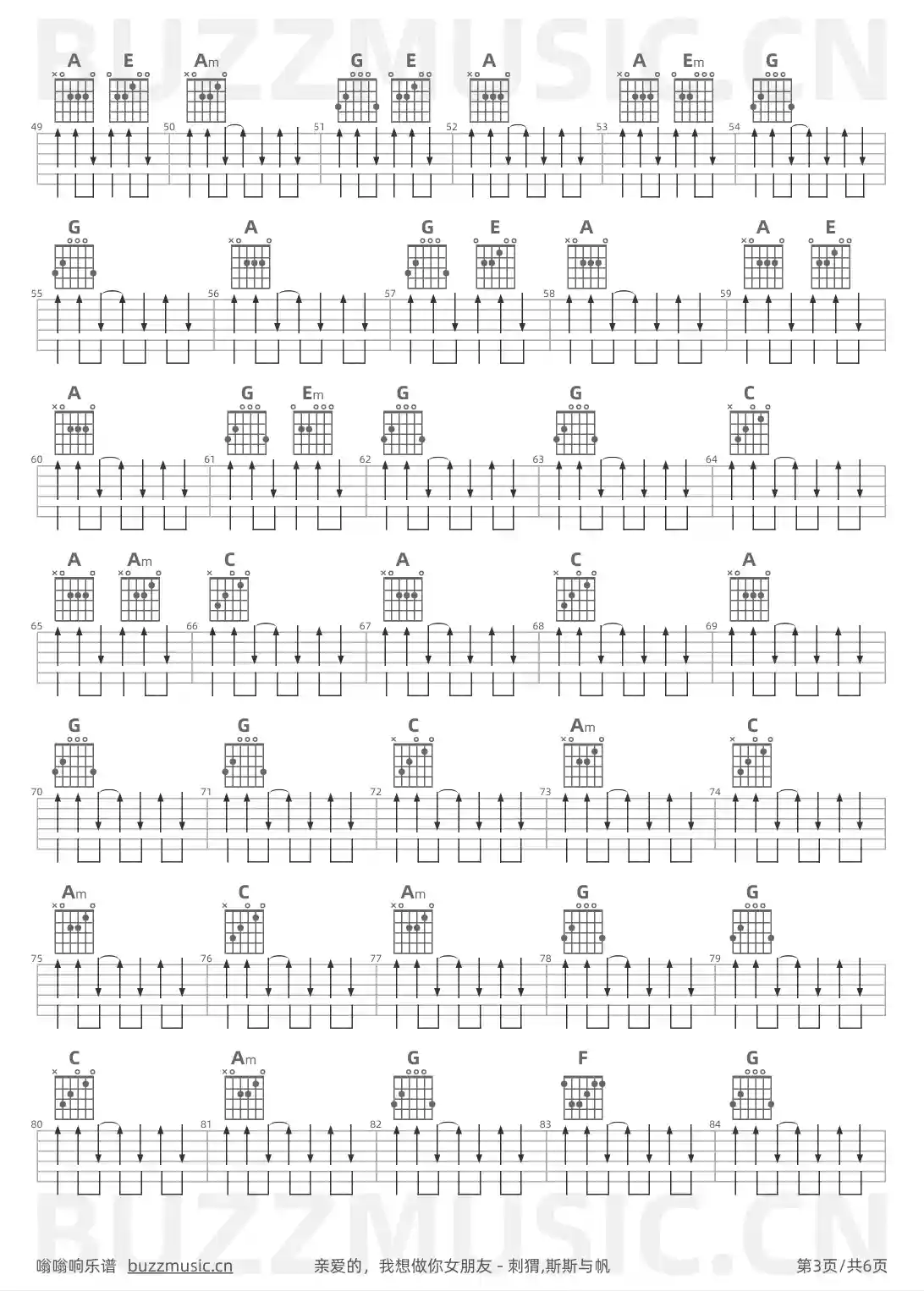 A E Am G E A A Em G

49 50 51 52 53 54

G A G E A A E

55 56 57 58 59

A G Em G G C

60 61 62 63 64

A Am C A C A

65 66 67 68 69

G G C Am C

70 71 72 73 74

Am C Am G G

75 76 77 78 79

C Am G F G

80 81 82 83 84

嗡嗡响乐谱 buzzmusic.cn 亲爱的，我想做你女朋友 - 刺猬,斯斯与帆 第3页/共6页

BUZZMUSIC.CN